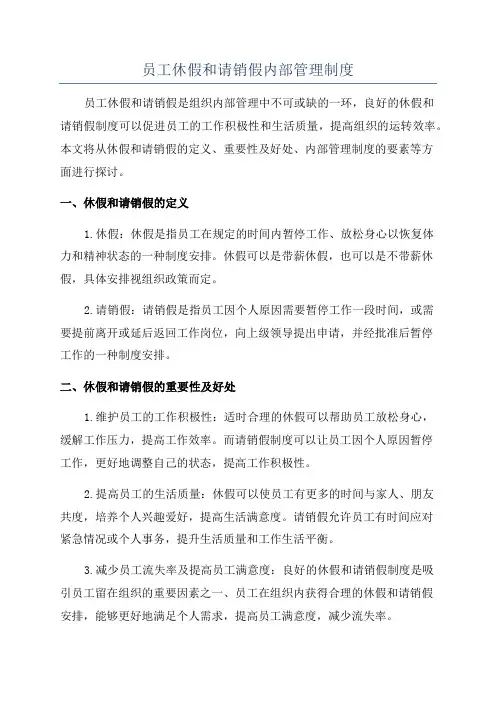 员工休假和请销假内部管理制度

员工休假和请销假是组织内部管理中不可或缺的一环，良好的休假和请销假制度可以促进员工的工作积极性和生活质量，提高组织的运转效率。本文将从休假和请销假的定义、重要性及好处、内部管理制度的要素等方面进行探讨。

一、休假和请销假的定义

1.休假：休假是指员工在规定的时间内暂停工作、放松身心以恢复体力和精神状态的一种制度安排。休假可以是带薪休假，也可以是不带薪休假，具体安排视组织政策而定。

2.请销假：请销假是指员工因个人原因需要暂停工作一段时间，或需要提前离开或延后返回工作岗位，向上级领导提出申请，并经批准后暂停工作的一种制度安排。

二、休假和请销假的重要性及好处

1.维护员工的工作积极性：适时合理的休假可以帮助员工放松身心，缓解工作压力，提高工作效率。而请销假制度可以让员工因个人原因暂停工作，更好地调整自己的状态，提高工作积极性。

2.提高员工的生活质量：休假可以使员工有更多的时间与家人、朋友共度，培养个人兴趣爱好，提高生活满意度。请销假允许员工有时间应对紧急情况或个人事务，提升生活质量和工作生活平衡。

3.减少员工流失率及提高员工满意度：良好的休假和请销假制度是吸引员工留在组织的重要因素之一、员工在组织内获得合理的休假和请销假安排，能够更好地满足个人需求，提高员工满意度，减少流失率。